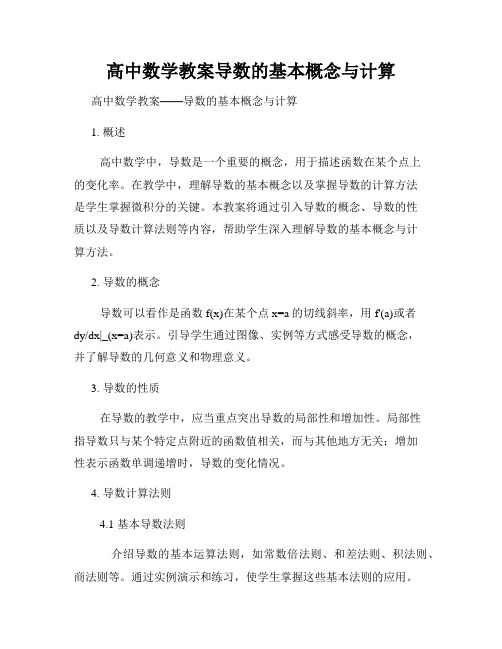 高中数学教案导数的基本概念与计算

高中数学教案——导数的基本概念与计算

1. 概述

高中数学中，导数是一个重要的概念，用于描述函数在某个点上的变化率。在教学中，理解导数的基本概念以及掌握导数的计算方法是学生掌握微积分的关键。本教案将通过引入导数的概念、导数的性质以及导数计算法则等内容，帮助学生深入理解导数的基本概念与计算方法。

2. 导数的概念

导数可以看作是函数 f(x)在某个点 x=a 的切线斜率，用 f'(a)或者 dy/dx|_(x=a)表示。引导学生通过图像、实例等方式感受导数的概念，并了解导数的几何意义和物理意义。

3. 导数的性质

在导数的教学中，应当重点突出导数的局部性和增加性。局部性指导数只与某个特定点附近的函数值相关，而与其他地方无关；增加性表示函数单调递增时，导数的变化情况。

4. 导数计算法则

4.1 基本导数法则

介绍导数的基本运算法则，如常数倍法则、和差法则、积法则、商法则等。通过实例演示和练习，使学生掌握这些基本法则的应用。